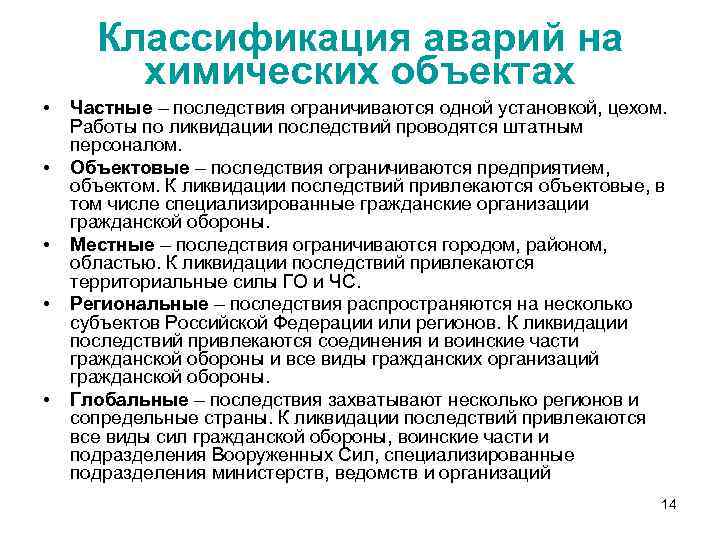 Классификация аварий на химических объектах

• Частные – последствия ограничиваются одной установкой, цехом. Работы по ликвидации последствий проводятся штатным персоналом.

• Объектовые – последствия ограничиваются предприятием, объектом. К ликвидации последствий привлекаются объектовые, в том числе специализированные гражданские организации гражданской обороны.

• Местные – последствия ограничиваются городом, районом, областью. К ликвидации последствий привлекаются территориальные силы ГО и ЧС.

• Региональные – последствия распространяются на несколько субъектов Российской Федерации или регионов. К ликвидации последствий привлекаются соединения и воинские части гражданской обороны и все виды гражданских организаций гражданской обороны.

• Глобальные – последствия захватывают несколько регионов и сопредельные страны. К ликвидации последствий привлекаются все виды сил гражданской обороны, воинские части и подразделения Вооруженных Сил, специализированные подразделения министерств, ведомств и организаций

14